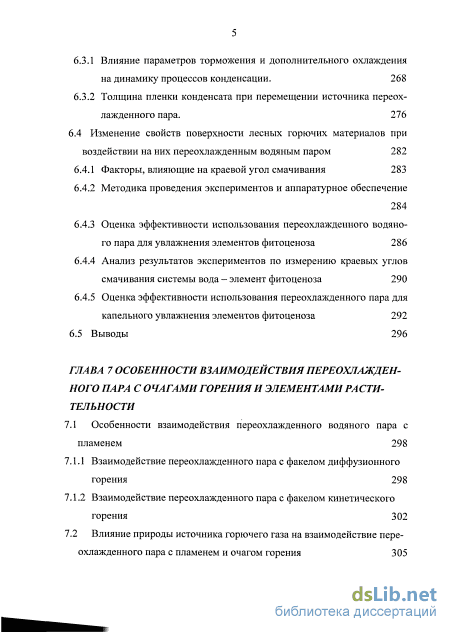 5

6.3.1 Влияние параметров торможения и дополнительного охлаждения на динамику процессов конденсации. 268

6.3.2 Толщина пленки конденсата при перемещении источника переохлажденного пара. 276

6.4 Изменение свойств поверхности лесных горючих материалов при воздействии на них переохлажденным водяным паром 282

6.4.1 Факторы, влияющие на краевой угол смачивания 283

6.4.2 Методика проведения экспериментов и аппаратурное обеспечение 284

6.4.3 Оценка эффективности использования переохлажденного водяного пара для увлажнения элементов фитоценоза 286

6.4.4 Анализ результатов экспериментов по измерению краевых углов смачивания системы вода – элемент фитоценоза 290

6.4.5 Оценка эффективности использования переохлажденного пара для капельного увлажнения элементов фитоценоза 292

6.5 Выводы 296

ГЛАВА 7 ОСОБЕННОСТИ ВЗАИМОДЕЙСТВИЯ ПЕРЕОХЛАЖДЕННОГО ПАРА С ОЧАГАМИ ГОРЕНИЯ И ЭЛЕМЕНТАМИ РАСТИТЕЛЬНОСТИ

7.1 Особенности взаимодействия переохлажденного водяного пара с пламенем 298

7.1.1 Взаимодействие переохлажденного пара с факелом диффузионного горения 298

7.1.2 Взаимодействие переохлажденного пара с факелом кинетического горения 302

7.2 Влияние природы источника горючего газа на взаимодействие переохлажденного пара с пламенем и очагом горения 305

dsLib.net
библиотека диссертаций